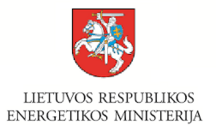 LIETUVOS RESPUBLIKOS
ENERGETIKOS MINISTERIJA